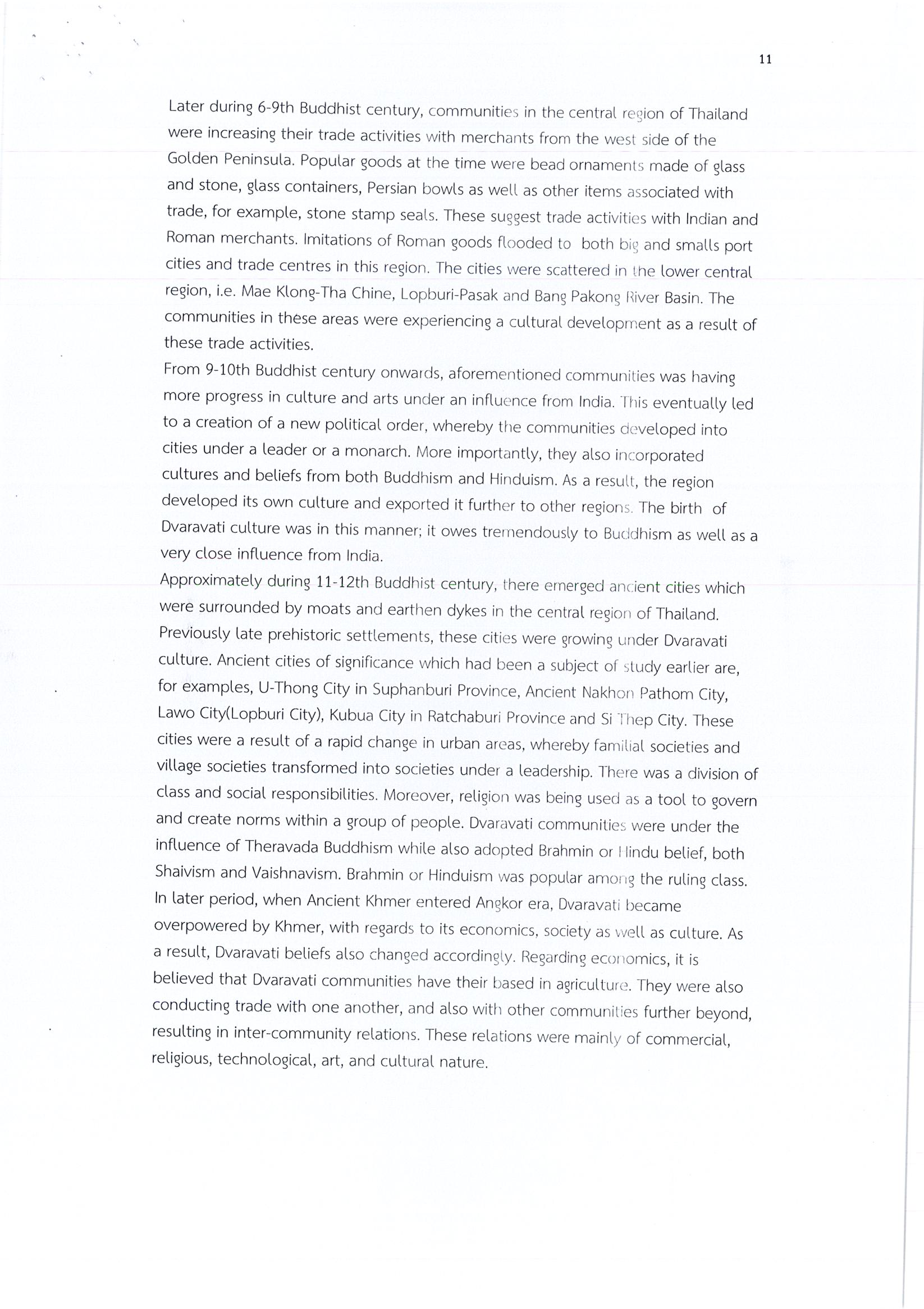 11

Later during 6-9th Buddhist century, communities in the central region of Thailand were increasing their trade activities with merchants from the west side of the Golden Peninsula. Popular goods at the time were bead ornaments made of glass and stone, glass containers, Persian bowls as well as other items associated with trade, for example, stone stamp seals. These suggest trade activities with Indian and Roman merchants. Imitations of Roman goods flooded to both big and smalls port cities and trade centres in this region. The cities were scattered in the lower central region, i.e. Mae Klong-Tha Chine, Lopburi-Pasak and Bang Pakong River Basin. The communities in these areas were experiencing a cultural development as a result of these trade activities.
From 9-10th Buddhist century onwards, aforementioned communities was having more progress in culture and arts under an influence from India. This eventually led to a creation of a new political order, whereby the communities developed into cities under a leader or a monarch. More importantly, they also incorporated cultures and beliefs from both Buddhism and Hinduism. As a result, the region developed its own culture and exported it further to other regions. The birth of Dvaravati culture was in this manner; it owes tremendously to Buddhism as well as a very close influence from India.
Approximately during 11-12th Buddhist century, there emerged ancient cities which were surrounded by moats and earthen dykes in the central region of Thailand. Previously late prehistoric settlements, these cities were growing under Dvaravati culture. Ancient cities of significance which had been a subject of study earlier are, for examples, U-Thong City in Suphanburi Province, Ancient Nakhon Pathom City, Lawo City(Lopburi City), Kubua City in Ratchaburi Province and Si Thep City. These cities were a result of a rapid change in urban areas, whereby familial societies and village societies transformed into societies under a leadership. There was a division of class and social responsibilities. Moreover, religion was being used as a tool to govern and create norms within a group of people. Dvaravati communities were under the influence of Theravada Buddhism while also adopted Brahmin or Hindu belief, both Shaivism and Vaishnavism. Brahmin or Hinduism was popular among the ruling class. In later period, when Ancient Khmer entered Angkor era, Dvaravati became overpowered by Khmer, with regards to its economics, society as well as culture. As a result, Dvaravati beliefs also changed accordingly. Regarding economics, it is believed that Dvaravati communities have their based in agriculture. They were also conducting trade with one another, and also with other communities further beyond, resulting in inter-community relations. These relations were mainly of commercial, religious, technological, art, and cultural nature.